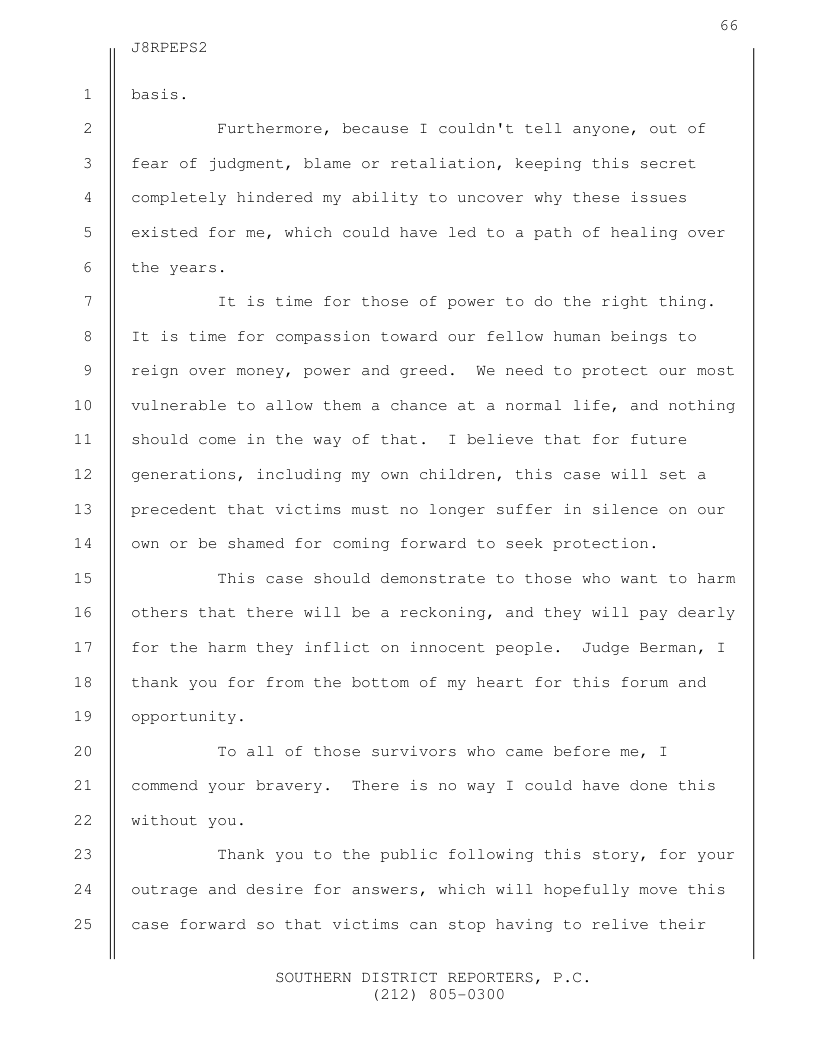 66

J8RPEPS2

1 basis.

2 Furthermore, because I couldn't tell anyone, out of
3 fear of judgment, blame or retaliation, keeping this secret
4 completely hindered my ability to uncover why these issues
5 existed for me, which could have led to a path of healing over
6 the years.

7 It is time for those of power to do the right thing.
8 It is time for compassion toward our fellow human beings to
9 reign over money, power and greed. We need to protect our most
10 vulnerable to allow them a chance at a normal life, and nothing
11 should come in the way of that. I believe that for future
12 generations, including my own children, this case will set a
13 precedent that victims must no longer suffer in silence on our
14 own or be shamed for coming forward to seek protection.

15 This case should demonstrate to those who want to harm
16 others that there will be a reckoning, and they will pay dearly
17 for the harm they inflict on innocent people. Judge Berman, I
18 thank you for from the bottom of my heart for this forum and
19 opportunity.

20 To all of those survivors who came before me, I
21 commend your bravery. There is no way I could have done this
22 without you.

23 Thank you to the public following this story, for your
24 outrage and desire for answers, which will hopefully move this
25 case forward so that victims can stop having to relive their

SOUTHERN DISTRICT REPORTERS, P.C.
(212) 805-0300